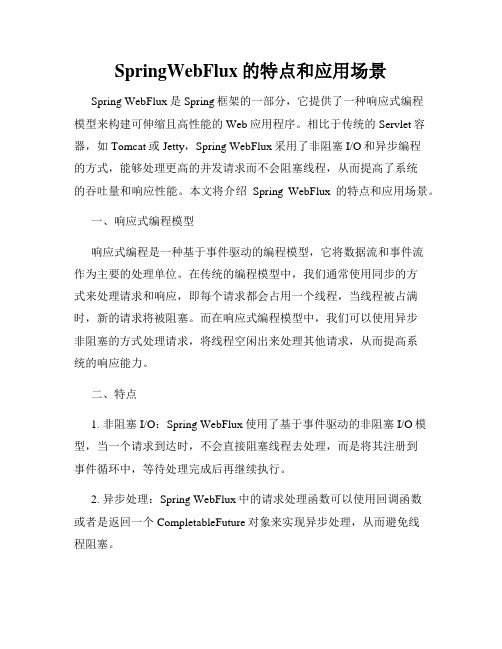 SpringWebFlux 的特点和应用场景

Spring WebFlux 是 Spring 框架的一部分，它提供了一种响应式编程模型来构建可伸缩且高性能的 Web 应用程序。相比于传统的 Servlet 容器，如 Tomcat 或 Jetty，Spring WebFlux 采用了非阻塞 I/O 和异步编程的方式，能够处理更高的并发请求而不会阻塞线程，从而提高了系统的吞吐量和响应性能。本文将介绍 Spring WebFlux 的特点和应用场景。

一、响应式编程模型

响应式编程是一种基于事件驱动的编程模型，它将数据流和事件流作为主要的处理单位。在传统的编程模型中，我们通常使用同步的方式来处理请求和响应，即每个请求都会占用一个线程，当线程被占满时，新的请求将被阻塞。而在响应式编程模型中，我们可以使用异步非阻塞的方式处理请求，将线程空闲出来处理其他请求，从而提高系统的响应能力。

二、特点

1. 非阻塞 I/O：Spring WebFlux 使用了基于事件驱动的非阻塞 I/O 模型，当一个请求到达时，不会直接阻塞线程去处理，而是将其注册到事件循环中，等待处理完成后再继续执行。

2. 异步处理：Spring WebFlux 中的请求处理函数可以使用回调函数或者是返回一个 CompletableFuture 对象来实现异步处理，从而避免线程阻塞。